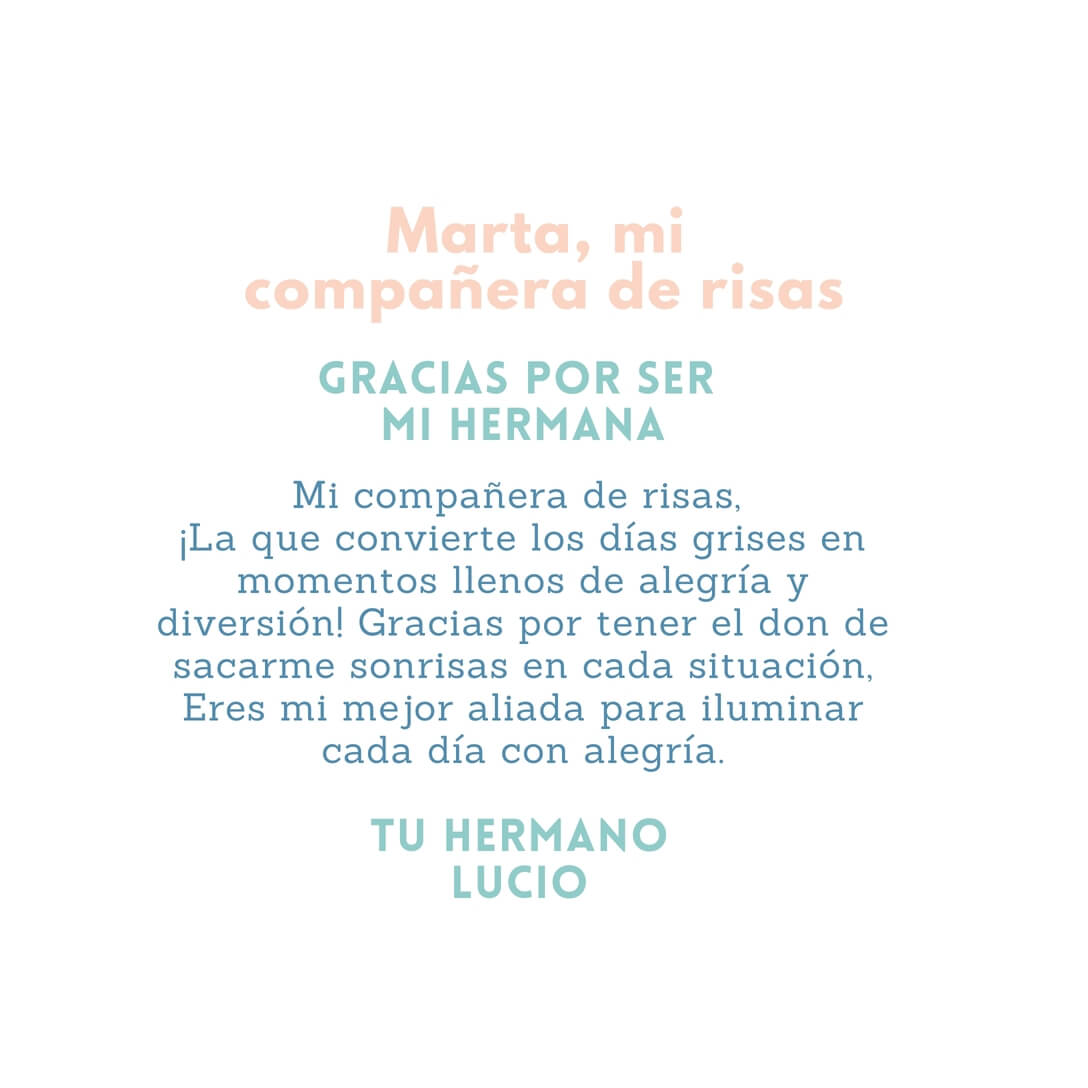 Marta, mi compañera de risas

GRACIAS POR SER MI HERMANA

Mi compañera de risas, ¡La que convierte los días grises en momentos llenos de alegría y diversión! Gracias por tener el don de sacarme sonrisas en cada situación, Eres mi mejor aliada para iluminar cada día con alegría.

TU HERMANO LUCIO